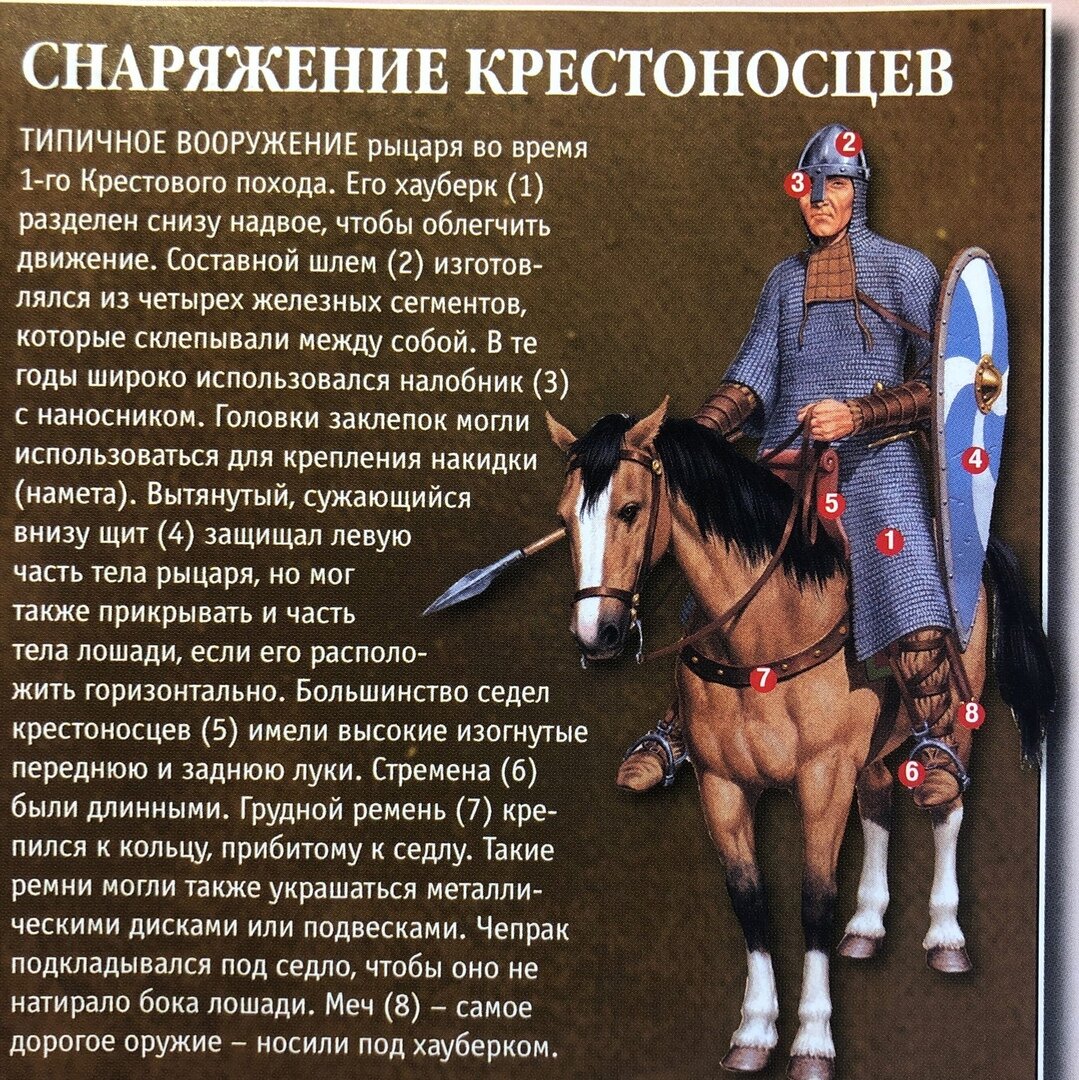 СНАРЯЖЕНИЕ КРЕСТОНОСЦЕВ

ТИПИЧНОЕ ВООРУЖЕНИЕ рыцаря во время 1-го Крестового похода. Его хауберк (1) разделен снизу надвое, чтобы облегчить движение. Составной шлем (2) изготовлялся из четырех железных сегментов, которые склепывали между собой. В те годы широко использовался налобник (3) с наносником. Головки заклепок могли использоваться для крепления накидки (намета). Вытянутый, сужающийся внизу щит (4) защищал левую часть тела рыцаря, но мог также прикрывать и часть тела лошади, если его расположить горизонтально. Большинство седел крестоносцев (5) имели высокие изогнутые переднюю и заднюю луки. Стремена (6) были длинными. Грудной ремень (7) крепился к кольцу, прибитому к седлу. Такие ремни могли также украшаться металлическими дисками или подвесками. Чепрак подкладывался под седло, чтобы оно не натирало бока лошади. Меч (8) – самое дорогое оружие – носили под хауберком.

2
3
4
5
1
7
8
6